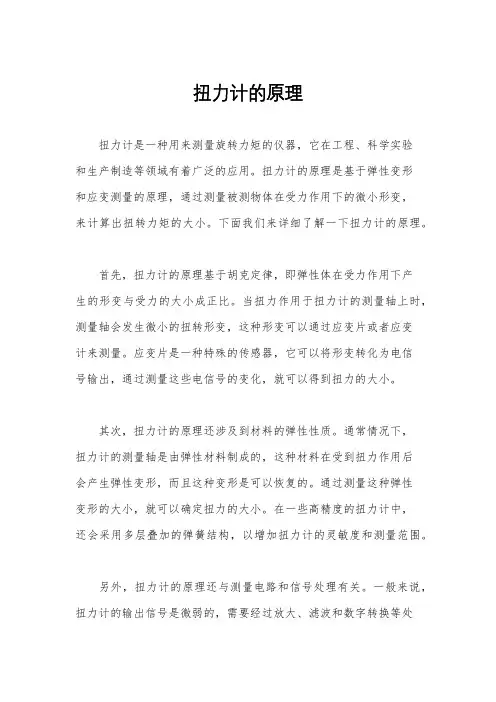 扭力计的原理

扭力计是一种用来测量旋转力矩的仪器，它在工程、科学实验和生产制造等领域有着广泛的应用。扭力计的原理是基于弹性变形和应变测量的原理，通过测量被测物体在受力作用下的微小形变，来计算出扭转力矩的大小。下面我们来详细了解一下扭力计的原理。

首先，扭力计的原理基于胡克定律，即弹性体在受力作用下产生的形变与受力的大小成正比。当扭力作用于扭力计的测量轴上时，测量轴会发生微小的扭转形变，这种形变可以通过应变片或者应变计来测量。应变片是一种特殊的传感器，它可以将形变转化为电信号输出，通过测量这些电信号的变化，就可以得到扭力的大小。

其次，扭力计的原理还涉及到材料的弹性性质。通常情况下，扭力计的测量轴是由弹性材料制成的，这种材料在受到扭力作用后会产生弹性变形，而且这种变形是可以恢复的。通过测量这种弹性变形的大小，就可以确定扭力的大小。在一些高精度的扭力计中，还会采用多层叠加的弹簧结构，以增加扭力计的灵敏度和测量范围。

另外，扭力计的原理还与测量电路和信号处理有关。一般来说，扭力计的输出信号是微弱的，需要经过放大、滤波和数字转换等处